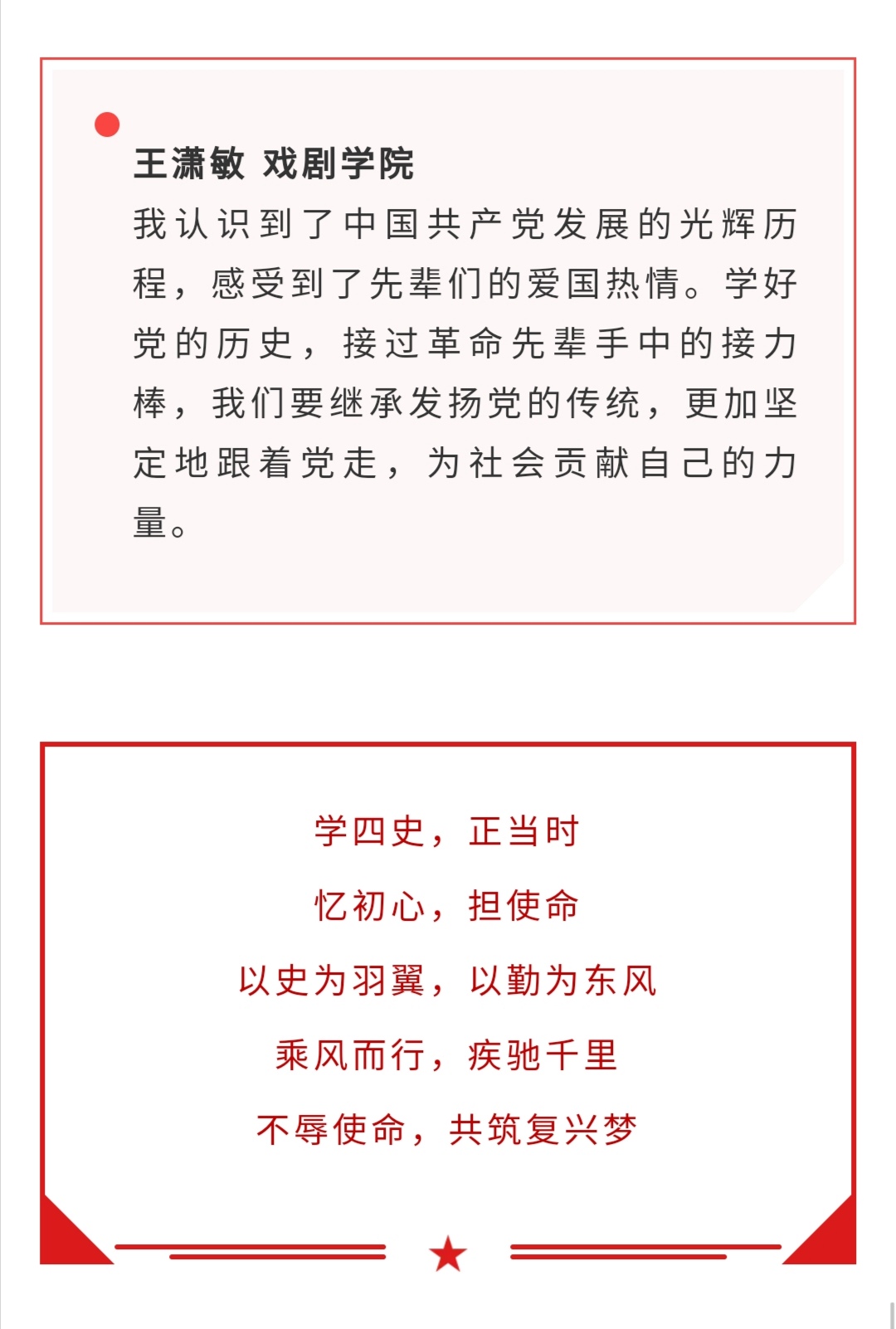 王潇敏 戏剧学院

我认识到了中国共产党发展的光辉历程，感受到了先辈们的爱国热情。学好党的历史，接过革命先辈手中的接力棒，我们要继承发扬党的传统，更加坚定地跟着党走，为社会贡献自己的力量。

学四史，正当时

忆初心，担使命

以史为羽翼，以勤为东风

乘风而行，疾驰千里

不辱使命，共筑复兴梦